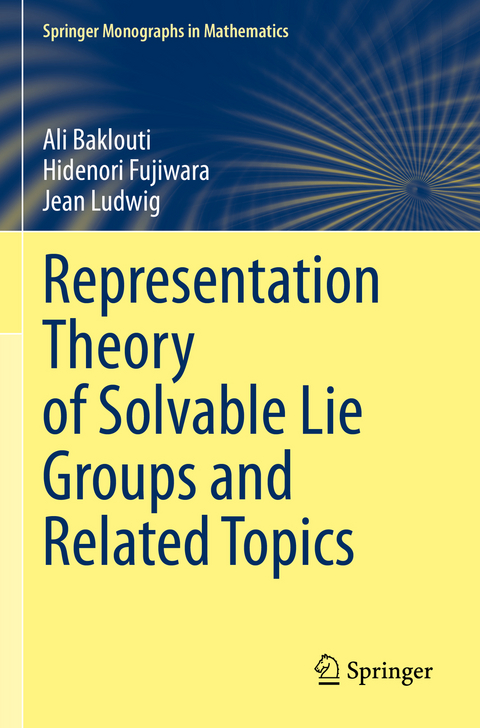 Springer Monographs in Mathematics

Ali Baklouti
Hidenori Fujiwara
Jean Ludwig

Representation Theory of Solvable Lie Groups and Related Topics

Springer